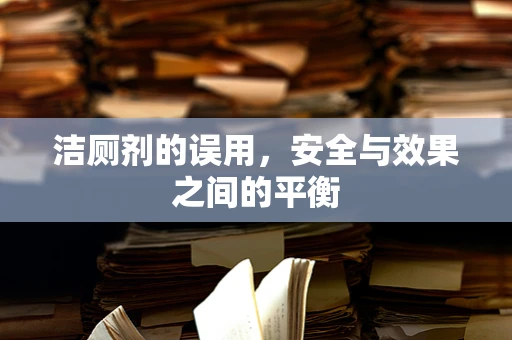 洁厕剂的误用，安全与效果之间的平衡